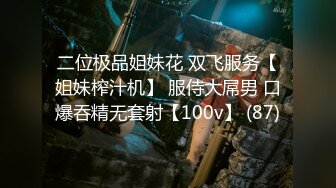 4kup

二位极品姐妹花 双飞服务【姐妹榨汁机】 服侍大屌男 口爆吞精无套射【100v】 (87)